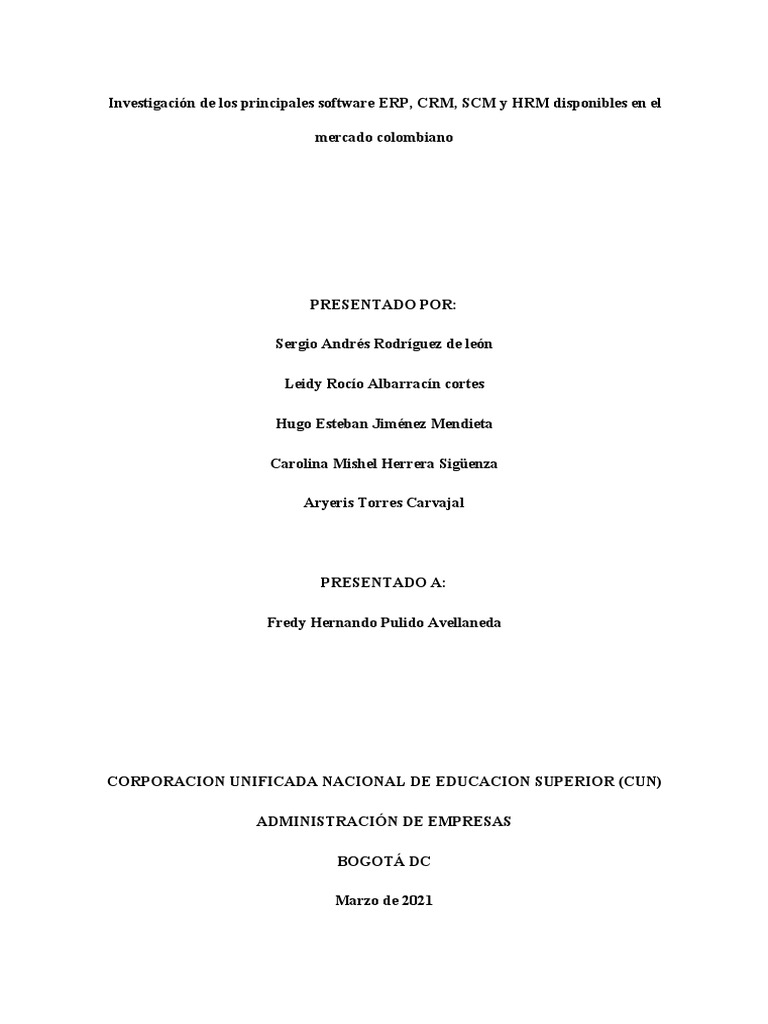 Investigación de los principales software ERP, CRM, SCM y HRM disponibles en el mercado colombiano

PRESENTADO POR:

Sergio Andrés Rodríguez de león

Leidy Rocío Albarracín cortes

Hugo Esteban Jiménez Mendieta

Carolina Mishel Herrera Sigüenza

Aryeris Torres Carvajal

PRESENTADO A:

Fredy Hernando Pulido Avellaneda

CORPORACION UNIFICADA NACIONAL DE EDUCACION SUPERIOR (CUN)

ADMINISTRACIÓN DE EMPRESAS

BOGOTÁ DC

Marzo de 2021